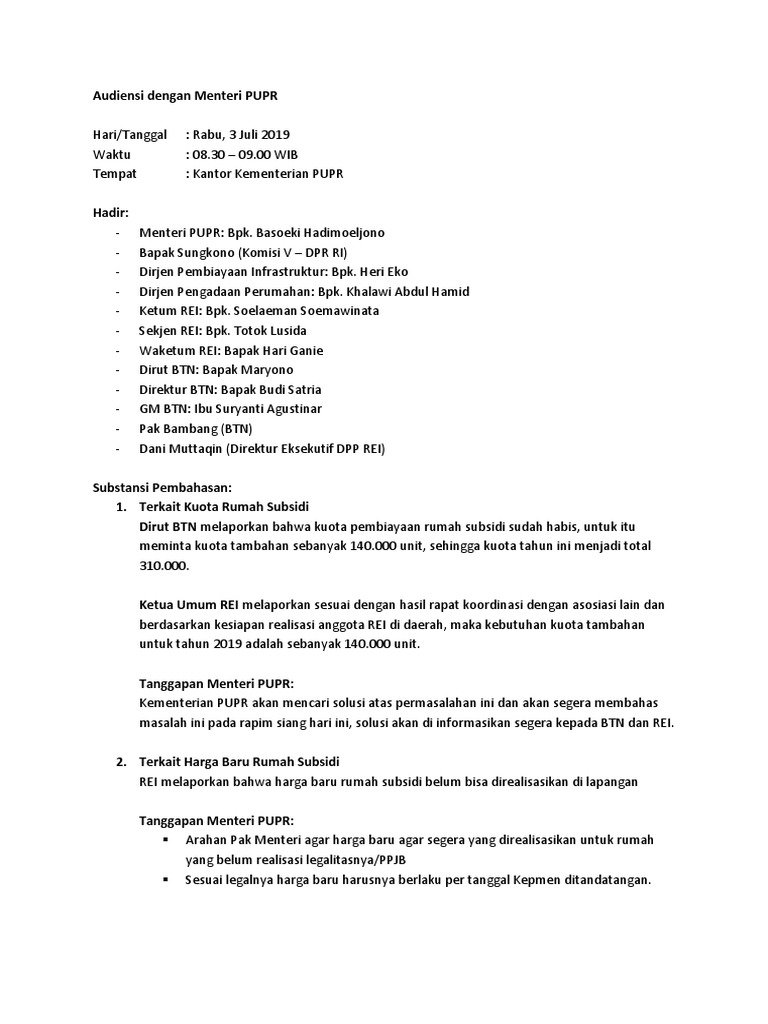 Audiensi dengan Menteri PUPR

Hari/Tanggal : Rabu, 3 Juli 2019
Waktu : 08.30 – 09.00 WIB
Tempat : Kantor Kementerian PUPR

Hadir:
- Menteri PUPR: Bpk. Basoeki Hadimoeljono
- Bapak Sungkono (Komisi V – DPR RI)
- Dirjen Pembiayaan Infrastruktur: Bpk. Heri Eko
- Dirjen Pengadaan Perumahan: Bpk. Khalawi Abdul Hamid
- Ketum REI: Bpk. Soelaeman Soemawinata
- Sekjen REI: Bpk. Totok Lusida
- Waketum REI: Bapak Hari Ganie
- Dirut BTN: Bapak Maryono
- Direktur BTN: Bapak Budi Satria
- GM BTN: Ibu Suryanti Agustinar
- Pak Bambang (BTN)
- Dani Muttaqin (Direktur Eksekutif DPP REI)

Substansi Pembahasan:
1. Terkait Kuota Rumah Subsidi
Dirut BTN melaporkan bahwa kuota pembiayaan rumah subsidi sudah habis, untuk itu meminta kuota tambahan sebanyak 140.000 unit, sehingga kuota tahun ini menjadi total 310.000.

Ketua Umum REI melaporkan sesuai dengan hasil rapat koordinasi dengan asosiasi lain dan berdasarkan kesiapan realisasi anggota REI di daerah, maka kebutuhan kuota tambahan untuk tahun 2019 adalah sebanyak 140.000 unit.

Tanggapan Menteri PUPR:
Kementerian PUPR akan mencari solusi atas permasalahan ini dan akan segera membahas masalah ini pada rapim siang hari ini, solusi akan di informasikan segera kepada BTN dan REI.

2. Terkait Harga Baru Rumah Subsidi
REI melaporkan bahwa harga baru rumah subsidi belum bisa direalisasikan di lapangan

Tanggapan Menteri PUPR:
▪ Arahan Pak Menteri agar harga baru agar segera yang direalisasikan untuk rumah yang belum realisasi legalitasnya/PPJB
▪ Sesuai legalnya harga baru harusnya berlaku per tanggal Kepmen ditandatangan.